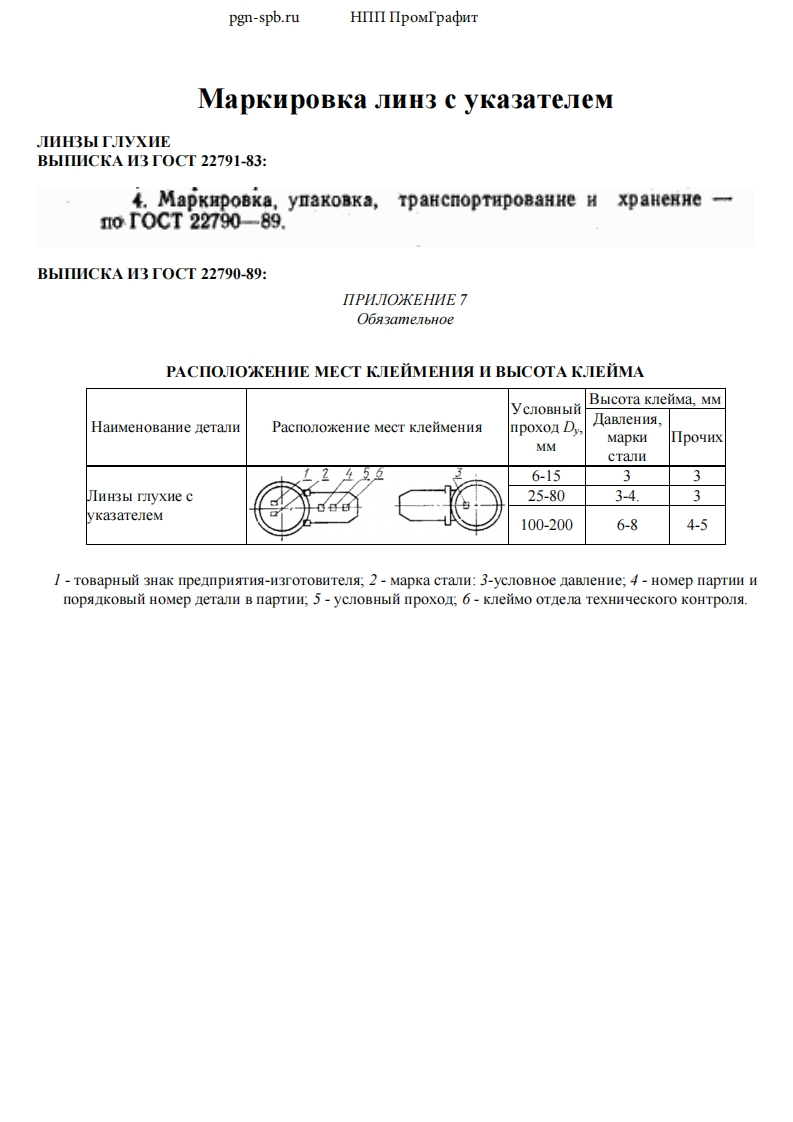 pgn-spb.ru НПП ПромГрафит

Маркировка линз с указателем

ЛИНЗЫ ГЛУХИЕ
ВЫПИСКА ИЗ ГОСТ 22791-83:

4. Маркировка, упаковка, транспортирование и хранение — по ГОСТ 22790—89.

ВЫПИСКА ИЗ ГОСТ 22790-89:

ПРИЛОЖЕНИЕ 7
Обязательное

РАСПОЛОЖЕНИЕ МЕСТ КЛЕЙМЕНИЯ И ВЫСОТА КЛЕЙМА

| Наименование детали | Расположение мест клеймения | Условный проход $D_y$, мм | Высота клейма, мм: Давления, марки стали | Высота клейма, мм: Прочих |
|---|---|---|---|---|
| Линзы глухие с указателем | 1 2 4 5 6 3 | 6-15 | 3 | 3 |
| | | 25-80 | 3-4. | 3 |
| | | 100-200 | 6-8 | 4-5 |

1 - товарный знак предприятия-изготовителя; 2 - марка стали: 3-условное давление; 4 - номер партии и порядковый номер детали в партии; 5 - условный проход; 6 - клеймо отдела технического контроля.